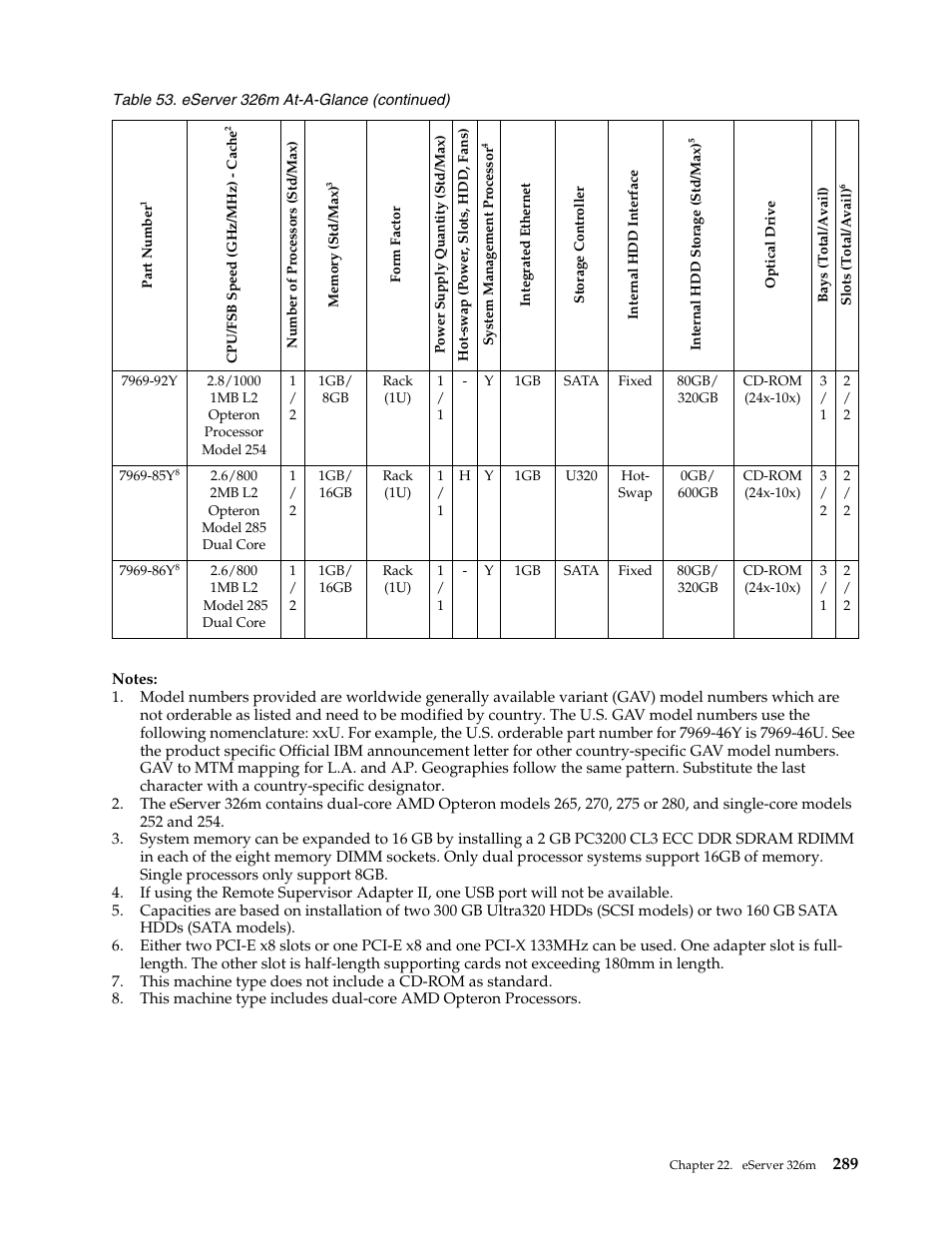 Table 53. eServer 326m At-A-Glance (continued)

| Part Number$^1$ | CPU/FSB Speed (GHz/MHz) - Cache$^2$ | Number of Processors (Std/Max) | Memory (Std/Max)$^3$ | Form Factor | Power Supply Quantity (Std/Max) | Hot-swap (Power, Slots, HDD, Fans) | System Management Processor$^4$ | Integrated Ethernet | Storage Controller | Internal HDD Interface | Internal HDD Storage (Std/Max)$^5$ | Optical Drive | Bays (Total/Avail) | Slots (Total/Avail)$^6$ |
|---|---|---|---|---|---|---|---|---|---|---|---|---|---|---|
| 7969-92Y | 2.8/1000 1MB L2 Opteron Processor Model 254 | 1 / 2 | 1GB/ 8GB | Rack (1U) | 1 / 1 | - | Y | 1GB | SATA | Fixed | 80GB/ 320GB | CD-ROM (24x-10x) | 3 / 1 | 2 / 2 |
| 7969-85Y$^8$ | 2.6/800 2MB L2 Opteron Model 285 Dual Core | 1 / 2 | 1GB/ 16GB | Rack (1U) | 1 / 1 | H | Y | 1GB | U320 | Hot-Swap | 0GB/ 600GB | CD-ROM (24x-10x) | 3 / 2 | 2 / 2 |
| 7969-86Y$^8$ | 2.6/800 1MB L2 Model 285 Dual Core | 1 / 2 | 1GB/ 16GB | Rack (1U) | 1 / 1 | - | Y | 1GB | SATA | Fixed | 80GB/ 320GB | CD-ROM (24x-10x) | 3 / 1 | 2 / 2 |

Notes:
1. Model numbers provided are worldwide generally available variant (GAV) model numbers which are not orderable as listed and need to be modified by country. The U.S. GAV model numbers use the following nomenclature: xxU. For example, the U.S. orderable part number for 7969-46Y is 7969-46U. See the product specific Official IBM announcement letter for other country-specific GAV model numbers. GAV to MTM mapping for L.A. and A.P. Geographies follow the same pattern. Substitute the last character with a country-specific designator.
2. The eServer 326m contains dual-core AMD Opteron models 265, 270, 275 or 280, and single-core models 252 and 254.
3. System memory can be expanded to 16 GB by installing a 2 GB PC3200 CL3 ECC DDR SDRAM RDIMM in each of the eight memory DIMM sockets. Only dual processor systems support 16GB of memory. Single processors only support 8GB.
4. If using the Remote Supervisor Adapter II, one USB port will not be available.
5. Capacities are based on installation of two 300 GB Ultra320 HDDs (SCSI models) or two 160 GB SATA HDDs (SATA models).
6. Either two PCI-E x8 slots or one PCI-E x8 and one PCI-X 133MHz can be used. One adapter slot is full-length. The other slot is half-length supporting cards not exceeding 180mm in length.
7. This machine type does not include a CD-ROM as standard.
8. This machine type includes dual-core AMD Opteron Processors.

Chapter 22. eServer 326m 289